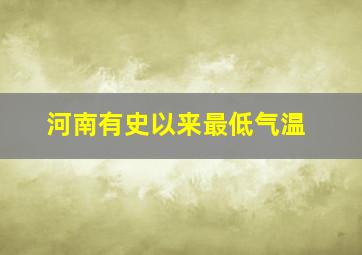 河南有史以来最低气温